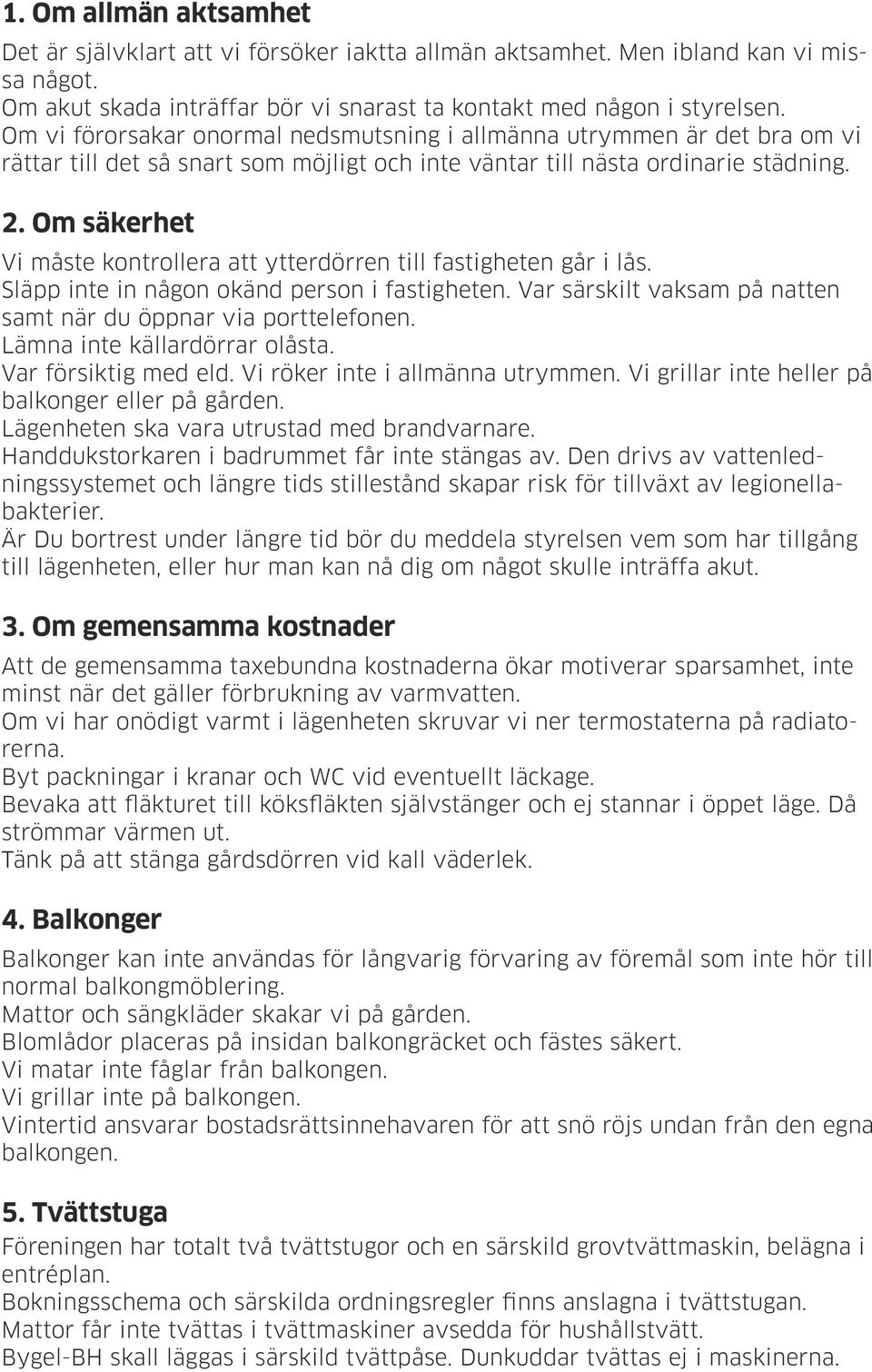 1. Om allmän aktsamhet

Det är självklart att vi försöker iaktta allmän aktsamhet. Men ibland kan vi missa något.
Om akut skada inträffar bör vi snarast ta kontakt med någon i styrelsen.
Om vi förorsakar onormal nedsmutsning i allmänna utrymmen är det bra om vi rättar till det så snart som möjligt och inte väntar till nästa ordinarie städning.

2. Om säkerhet

Vi måste kontrollera att ytterdörren till fastigheten går i lås.
Släpp inte in någon okänd person i fastigheten. Var särskilt vaksam på natten samt när du öppnar via porttelefonen.
Lämna inte källardörrar olåsta.
Var försiktig med eld. Vi röker inte i allmänna utrymmen. Vi grillar inte heller på balkonger eller på gården.
Lägenheten ska vara utrustad med brandvarnare.
Handdukstorkaren i badrummet får inte stängas av. Den drivs av vattenledningssystemet och längre tids stillestånd skapar risk för tillväxt av legionellabakterier.
Är Du bortrest under längre tid bör du meddela styrelsen vem som har tillgång till lägenheten, eller hur man kan nå dig om något skulle inträffa akut.

3. Om gemensamma kostnader

Att de gemensamma taxebundna kostnaderna ökar motiverar sparsamhet, inte minst när det gäller förbrukning av varmvatten.
Om vi har onödigt varmt i lägenheten skruvar vi ner termostaterna på radiatorerna.
Byt packningar i kranar och WC vid eventuellt läckage.
Bevaka att fläkturet till köksfläkten självstänger och ej stannar i öppet läge. Då strömmar värmen ut.
Tänk på att stänga gårdsdörren vid kall väderlek.

4. Balkonger

Balkonger kan inte användas för långvarig förvaring av föremål som inte hör till normal balkongmöblering.
Mattor och sängkläder skakar vi på gården.
Blomlådor placeras på insidan balkongräcket och fästes säkert.
Vi matar inte fåglar från balkongen.
Vi grillar inte på balkongen.
Vintertid ansvarar bostadsrättsinnehavaren för att snö röjs undan från den egna balkongen.

5. Tvättstuga

Föreningen har totalt två tvättstugor och en särskild grovtvättmaskin, belägna i entréplan.
Bokningsschema och särskilda ordningsregler finns anslagna i tvättstugan.
Mattor får inte tvättas i tvättmaskiner avsedda för hushållstvätt.
Bygel-BH skall läggas i särskild tvättpåse. Dunkuddar tvättas ej i maskinerna.